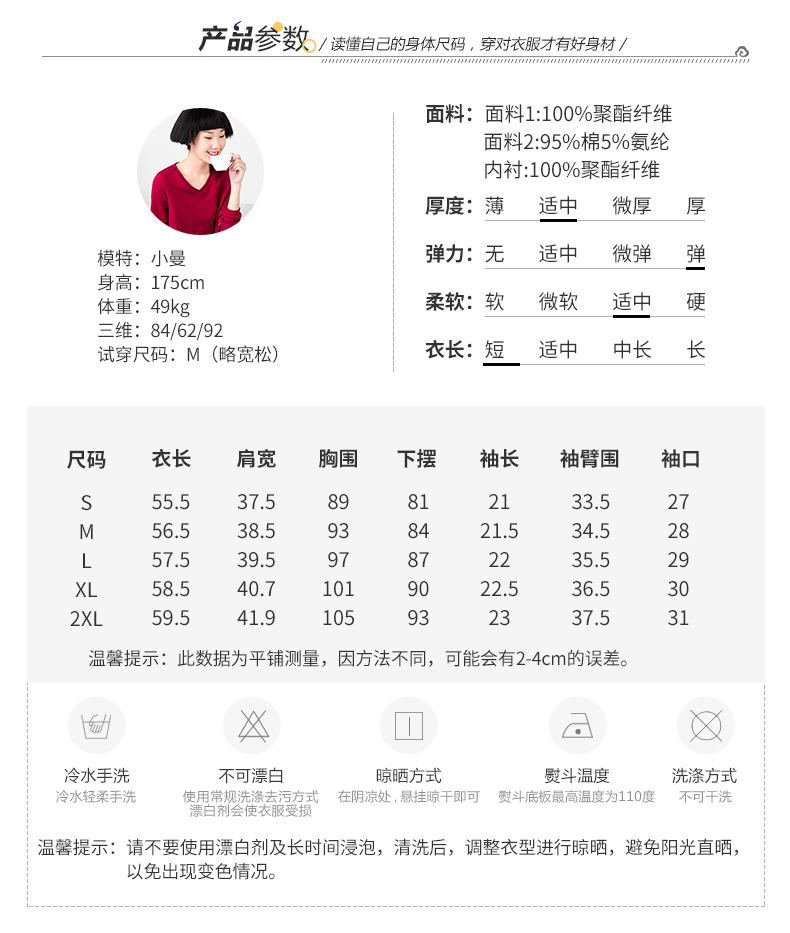 产品参数 / 读懂自己的身体尺码，穿对衣服才有好身材 /

模特：小曼
身高：175cm
体重：49kg
三维：84/62/92
试穿尺码：M（略宽松）

面料：面料1:100%聚酯纤维
面料2:95%棉5%氨纶
内衬:100%聚酯纤维

厚度：薄 适中 微厚 厚
弹力：无 适中 微弹 弹
柔软：软 微软 适中 硬
衣长：短 适中 中长 长

| 尺码 | 衣长 | 肩宽 | 胸围 | 下摆 | 袖长 | 袖臂围 | 袖口 |
|---|---|---|---|---|---|---|---|
| S | 55.5 | 37.5 | 89 | 81 | 21 | 33.5 | 27 |
| M | 56.5 | 38.5 | 93 | 84 | 21.5 | 34.5 | 28 |
| L | 57.5 | 39.5 | 97 | 87 | 22 | 35.5 | 29 |
| XL | 58.5 | 40.7 | 101 | 90 | 22.5 | 36.5 | 30 |
| 2XL | 59.5 | 41.9 | 105 | 93 | 23 | 37.5 | 31 |

温馨提示：此数据为平铺测量，因方法不同，可能会有2-4cm的误差。

冷水手洗
冷水轻柔手洗

不可漂白
使用常规洗涤去污方式
漂白剂会使衣服受损

晾晒方式
在阴凉处，悬挂晾干即可

熨斗温度
熨斗底板最高温度为110度

洗涤方式
不可干洗

温馨提示：请不要使用漂白剂及长时间浸泡，清洗后，调整衣型进行晾晒，避免阳光直晒，以免出现变色情况。